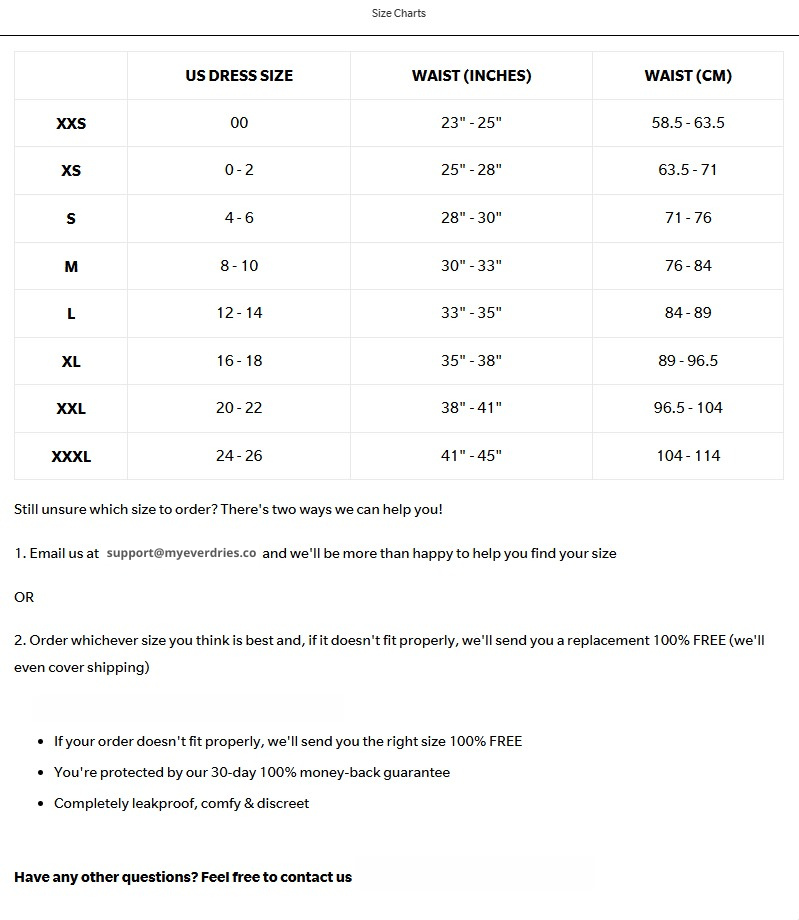 Size Charts

| | US DRESS SIZE | WAIST (INCHES) | WAIST (CM) |
|---|---|---|---|
| XXS | 00 | 23" - 25" | 58.5 - 63.5 |
| XS | 0 - 2 | 25" - 28" | 63.5 - 71 |
| S | 4 - 6 | 28" - 30" | 71 - 76 |
| M | 8 - 10 | 30" - 33" | 76 - 84 |
| L | 12 - 14 | 33" - 35" | 84 - 89 |
| XL | 16 - 18 | 35" - 38" | 89 - 96.5 |
| XXL | 20 - 22 | 38" - 41" | 96.5 - 104 |
| XXXL | 24 - 26 | 41" - 45" | 104 - 114 |

Still unsure which size to order? There's two ways we can help you!

1. Email us at support@myeverdries.co and we'll be more than happy to help you find your size

OR

2. Order whichever size you think is best and, if it doesn't fit properly, we'll send you a replacement 100% FREE (we'll even cover shipping)

- If your order doesn't fit properly, we'll send you the right size 100% FREE
- You're protected by our 30-day 100% money-back guarantee
- Completely leakproof, comfy & discreet

Have any other questions? Feel free to contact us